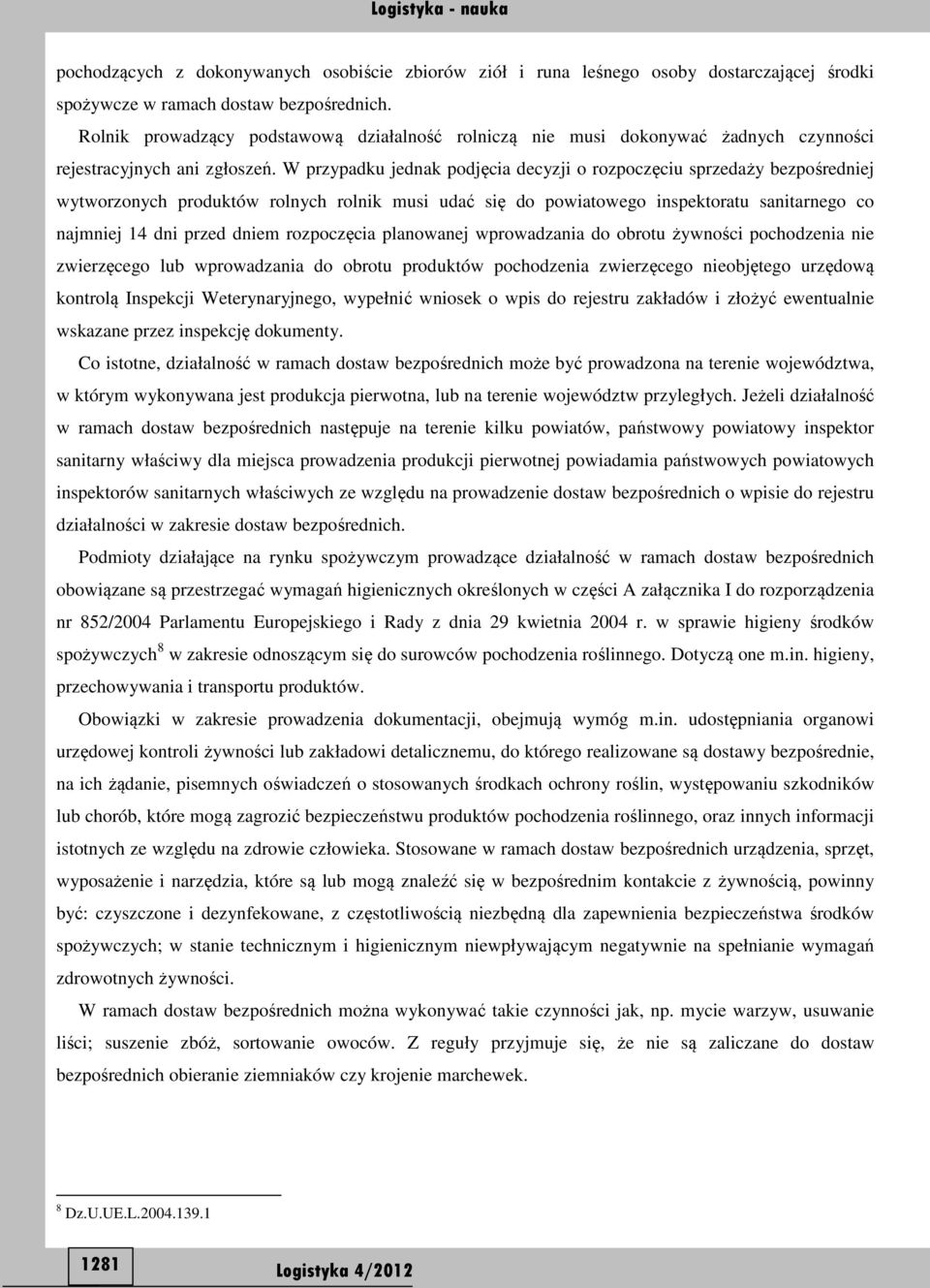 Logistyka - nauka

pochodzących z dokonywanych osobiście zbiorów ziół i runa leśnego osoby dostarczającej środki spożywcze w ramach dostaw bezpośrednich.

Rolnik prowadzący podstawową działalność rolniczą nie musi dokonywać żadnych czynności rejestracyjnych ani zgłoszeń. W przypadku jednak podjęcia decyzji o rozpoczęciu sprzedaży bezpośredniej wytworzonych produktów rolnych rolnik musi udać się do powiatowego inspektoratu sanitarnego co najmniej 14 dni przed dniem rozpoczęcia planowanej wprowadzania do obrotu żywności pochodzenia nie zwierzęcego lub wprowadzania do obrotu produktów pochodzenia zwierzęcego nieobjętego urzędową kontrolą Inspekcji Weterynaryjnego, wypełnić wniosek o wpis do rejestru zakładów i złożyć ewentualnie wskazane przez inspekcję dokumenty.

Co istotne, działalność w ramach dostaw bezpośrednich może być prowadzona na terenie województwa, w którym wykonywana jest produkcja pierwotna, lub na terenie województw przyległych. Jeżeli działalność w ramach dostaw bezpośrednich następuje na terenie kilku powiatów, państwowy powiatowy inspektor sanitarny właściwy dla miejsca prowadzenia produkcji pierwotnej powiadamia państwowych powiatowych inspektorów sanitarnych właściwych ze względu na prowadzenie dostaw bezpośrednich o wpisie do rejestru działalności w zakresie dostaw bezpośrednich.

Podmioty działające na rynku spożywczym prowadzące działalność w ramach dostaw bezpośrednich obowiązane są przestrzegać wymagań higienicznych określonych w części A załącznika I do rozporządzenia nr 852/2004 Parlamentu Europejskiego i Rady z dnia 29 kwietnia 2004 r. w sprawie higieny środków spożywczych$^8$ w zakresie odnoszącym się do surowców pochodzenia roślinnego. Dotyczą one m.in. higieny, przechowywania i transportu produktów.

Obowiązki w zakresie prowadzenia dokumentacji, obejmują wymóg m.in. udostępniania organowi urzędowej kontroli żywności lub zakładowi detalicznemu, do którego realizowane są dostawy bezpośrednie, na ich żądanie, pisemnych oświadczeń o stosowanych środkach ochrony roślin, występowaniu szkodników lub chorób, które mogą zagrozić bezpieczeństwu produktów pochodzenia roślinnego, oraz innych informacji istotnych ze względu na zdrowie człowieka. Stosowane w ramach dostaw bezpośrednich urządzenia, sprzęt, wyposażenie i narzędzia, które są lub mogą znaleźć się w bezpośrednim kontakcie z żywnością, powinny być: czyszczone i dezynfekowane, z częstotliwością niezbędną dla zapewnienia bezpieczeństwa środków spożywczych; w stanie technicznym i higienicznym niewpływającym negatywnie na spełnianie wymagań zdrowotnych żywności.

W ramach dostaw bezpośrednich można wykonywać takie czynności jak, np. mycie warzyw, usuwanie liści; suszenie zbóż, sortowanie owoców. Z reguły przyjmuje się, że nie są zaliczane do dostaw bezpośrednich obieranie ziemniaków czy krojenie marchewek.

$^8$ Dz.U.UE.L.2004.139.1

1281 Logistyka 4/2012